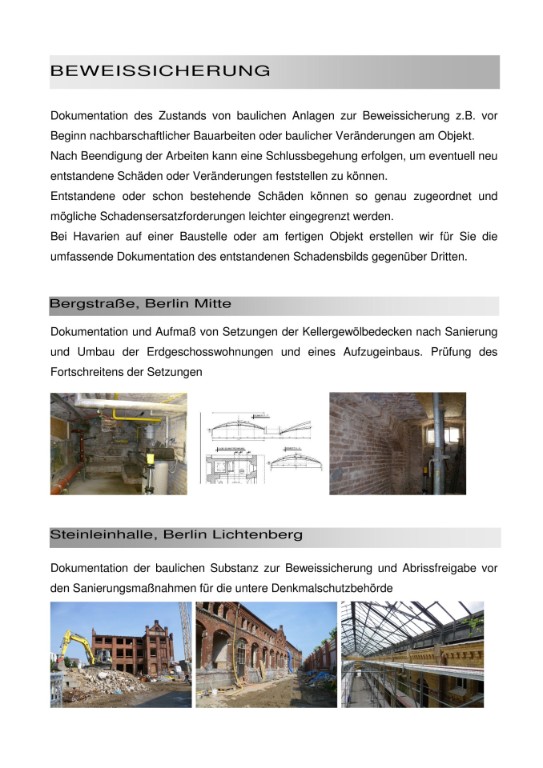 BEWEISSICHERUNG

Dokumentation des Zustands von baulichen Anlagen zur Beweissicherung z.B. vor Beginn nachbarschaftlicher Bauarbeiten oder baulicher Veränderungen am Objekt.
Nach Beendigung der Arbeiten kann eine Schlussbegehung erfolgen, um eventuell neu entstandene Schäden oder Veränderungen feststellen zu können.
Entstandene oder schon bestehende Schäden können so genau zugeordnet und mögliche Schadensersatzforderungen leichter eingegrenzt werden.
Bei Havarien auf einer Baustelle oder am fertigen Objekt erstellen wir für Sie die umfassende Dokumentation des entstandenen Schadensbilds gegenüber Dritten.

Bergstraße, Berlin Mitte

Dokumentation und Aufmaß von Setzungen der Kellergewölbedecken nach Sanierung und Umbau der Erdgeschosswohnungen und eines Aufzugeinbaus. Prüfung des Fortschreitens der Setzungen

Steinleinhalle, Berlin Lichtenberg

Dokumentation der baulichen Substanz zur Beweissicherung und Abrissfreigabe vor den Sanierungsmaßnahmen für die untere Denkmalschutzbehörde